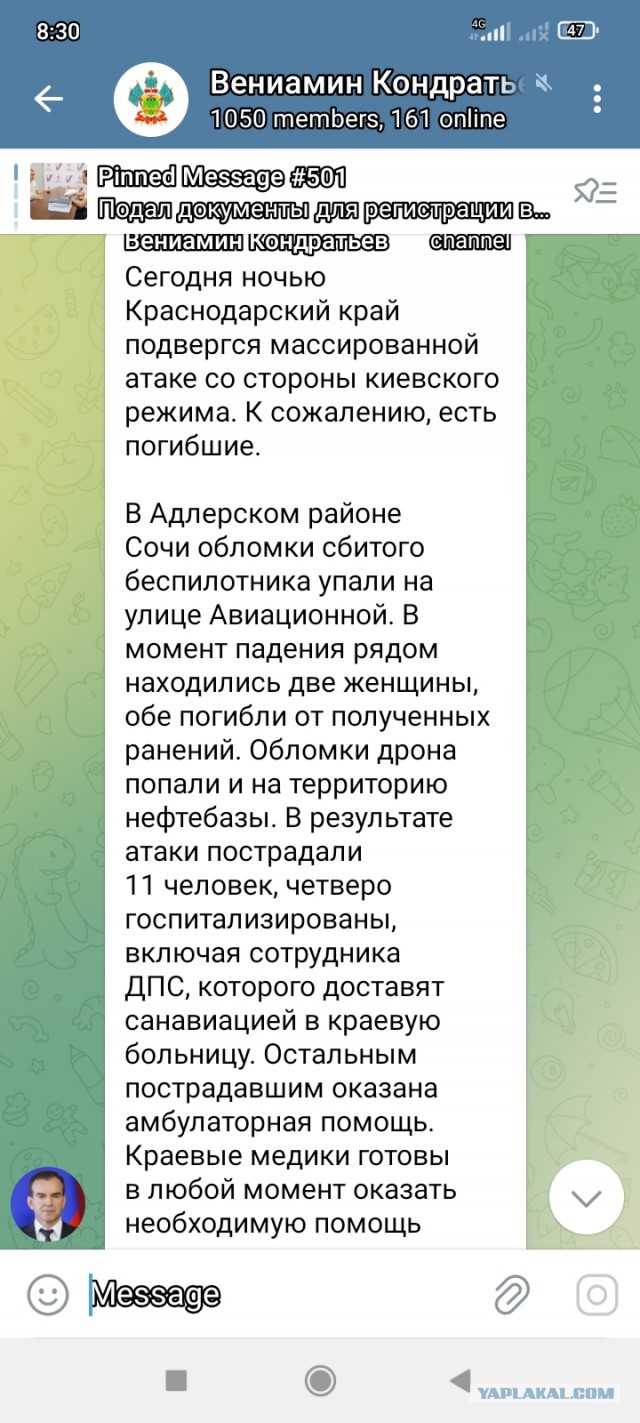 8:30 4G 47

Вениамин Кондратье
1050 members, 161 online

Pinned Message #501
Подал документы для регистрации в...

Вениамин Кондратьев channel
Сегодня ночью Краснодарский край подвергся массированной атаке со стороны киевского режима. К сожалению, есть погибшие.

В Адлерском районе Сочи обломки сбитого беспилотника упали на улице Авиационной. В момент падения рядом находились две женщины, обе погибли от полученных ранений. Обломки дрона попали и на территорию нефтебазы. В результате атаки пострадали 11 человек, четверо госпитализированы, включая сотрудника ДПС, которого доставят санавиацией в краевую больницу. Остальным пострадавшим оказана амбулаторная помощь. Краевые медики готовы в любой момент оказать необходимую помощь

Message

YAPLAKAL.COM